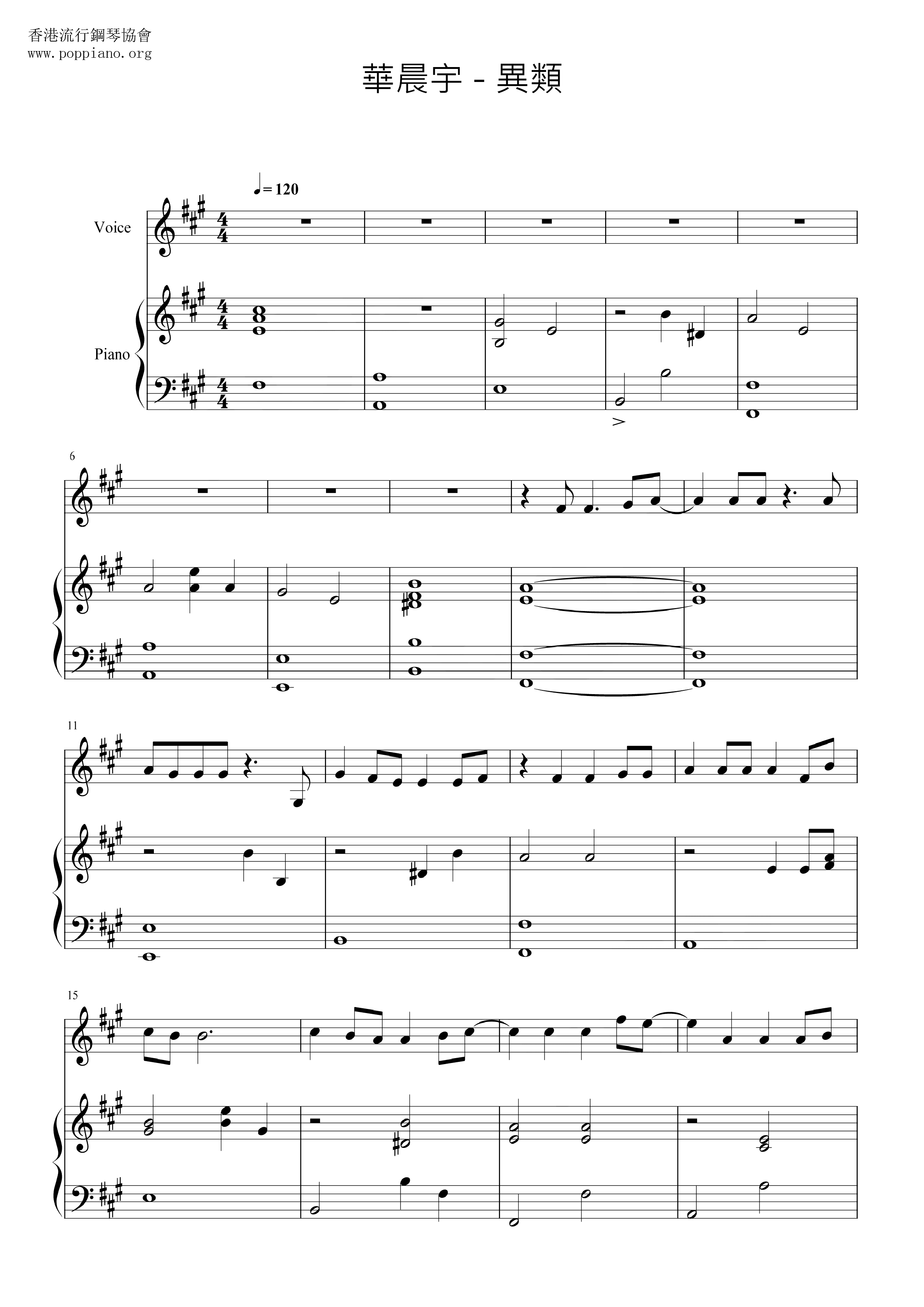 香港流行鋼琴協會
www.poppiano.org

華晨宇 - 異類

♩= 120

Voice

Piano

6

11

15